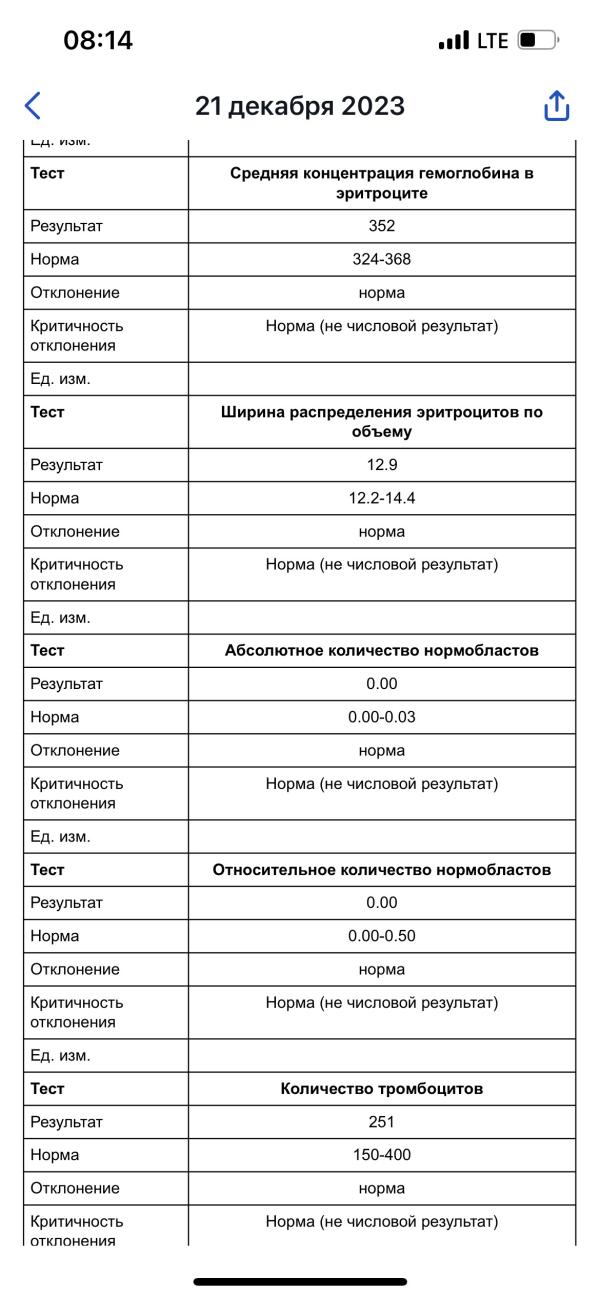 08:14

LTE

21 декабря 2023

| Ед. изм. | |
|---|---|
| **Тест** | **Средняя концентрация гемоглобина в эритроците** |
| Результат | 352 |
| Норма | 324-368 |
| Отклонение | норма |
| Критичность отклонения | Норма (не числовой результат) |
| Ед. изм. | |
| **Тест** | **Ширина распределения эритроцитов по объему** |
| Результат | 12.9 |
| Норма | 12.2-14.4 |
| Отклонение | норма |
| Критичность отклонения | Норма (не числовой результат) |
| Ед. изм. | |
| **Тест** | **Абсолютное количество нормобластов** |
| Результат | 0.00 |
| Норма | 0.00-0.03 |
| Отклонение | норма |
| Критичность отклонения | Норма (не числовой результат) |
| Ед. изм. | |
| **Тест** | **Относительное количество нормобластов** |
| Результат | 0.00 |
| Норма | 0.00-0.50 |
| Отклонение | норма |
| Критичность отклонения | Норма (не числовой результат) |
| Ед. изм. | |
| **Тест** | **Количество тромбоцитов** |
| Результат | 251 |
| Норма | 150-400 |
| Отклонение | норма |
| Критичность отклонения | Норма (не числовой результат) |